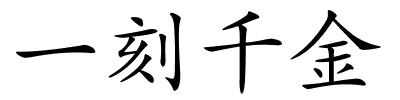 一刻千金